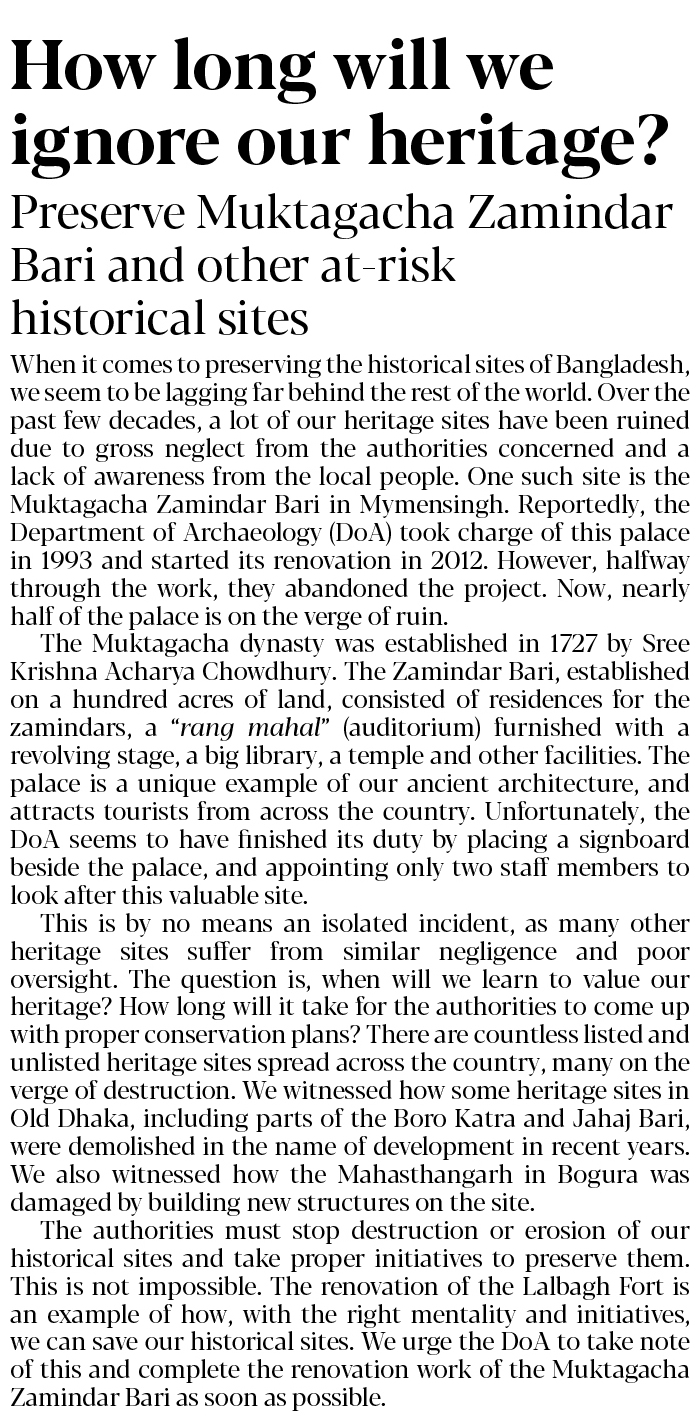 How long will we ignore our heritage?

Preserve Muktagacha Zamindar Bari and other at-risk historical sites

When it comes to preserving the historical sites of Bangladesh, we seem to be lagging far behind the rest of the world. Over the past few decades, a lot of our heritage sites have been ruined due to gross neglect from the authorities concerned and a lack of awareness from the local people. One such site is the Muktagacha Zamindar Bari in Mymensingh. Reportedly, the Department of Archaeology (DoA) took charge of this palace in 1993 and started its renovation in 2012. However, halfway through the work, they abandoned the project. Now, nearly half of the palace is on the verge of ruin.

The Muktagacha dynasty was established in 1727 by Sree Krishna Acharya Chowdhury. The Zamindar Bari, established on a hundred acres of land, consisted of residences for the zamindars, a "rang mahal" (auditorium) furnished with a revolving stage, a big library, a temple and other facilities. The palace is a unique example of our ancient architecture, and attracts tourists from across the country. Unfortunately, the DoA seems to have finished its duty by placing a signboard beside the palace, and appointing only two staff members to look after this valuable site.

This is by no means an isolated incident, as many other heritage sites suffer from similar negligence and poor oversight. The question is, when will we learn to value our heritage? How long will it take for the authorities to come up with proper conservation plans? There are countless listed and unlisted heritage sites spread across the country, many on the verge of destruction. We witnessed how some heritage sites in Old Dhaka, including parts of the Boro Katra and Jahaj Bari, were demolished in the name of development in recent years. We also witnessed how the Mahasthangarh in Bogura was damaged by building new structures on the site.

The authorities must stop destruction or erosion of our historical sites and take proper initiatives to preserve them. This is not impossible. The renovation of the Lalbagh Fort is an example of how, with the right mentality and initiatives, we can save our historical sites. We urge the DoA to take note of this and complete the renovation work of the Muktagacha Zamindar Bari as soon as possible.